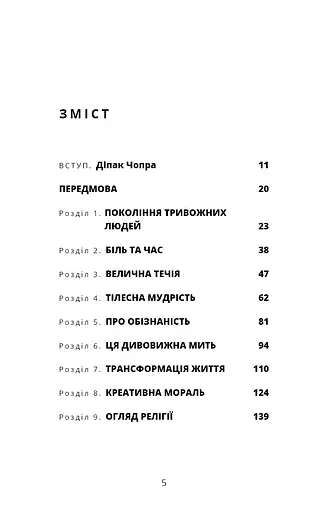 ЗМІСТ

ВСТУП. Діпак Чопра 11

ПЕРЕДМОВА 20

Розділ 1. ПОКОЛІННЯ ТРИВОЖНИХ ЛЮДЕЙ 23

Розділ 2. БІЛЬ ТА ЧАС 38

Розділ 3. ВЕЛИЧНА ТЕЧІЯ 47

Розділ 4. ТІЛЕСНА МУДРІСТЬ 62

Розділ 5. ПРО ОБІЗНАНІСТЬ 81

Розділ 6. ЦЯ ДИВОВИЖНА МИТЬ 94

Розділ 7. ТРАНСФОРМАЦІЯ ЖИТТЯ 110

Розділ 8. КРЕАТИВНА МОРАЛЬ 124

Розділ 9. ОГЛЯД РЕЛІГІЇ 139

5